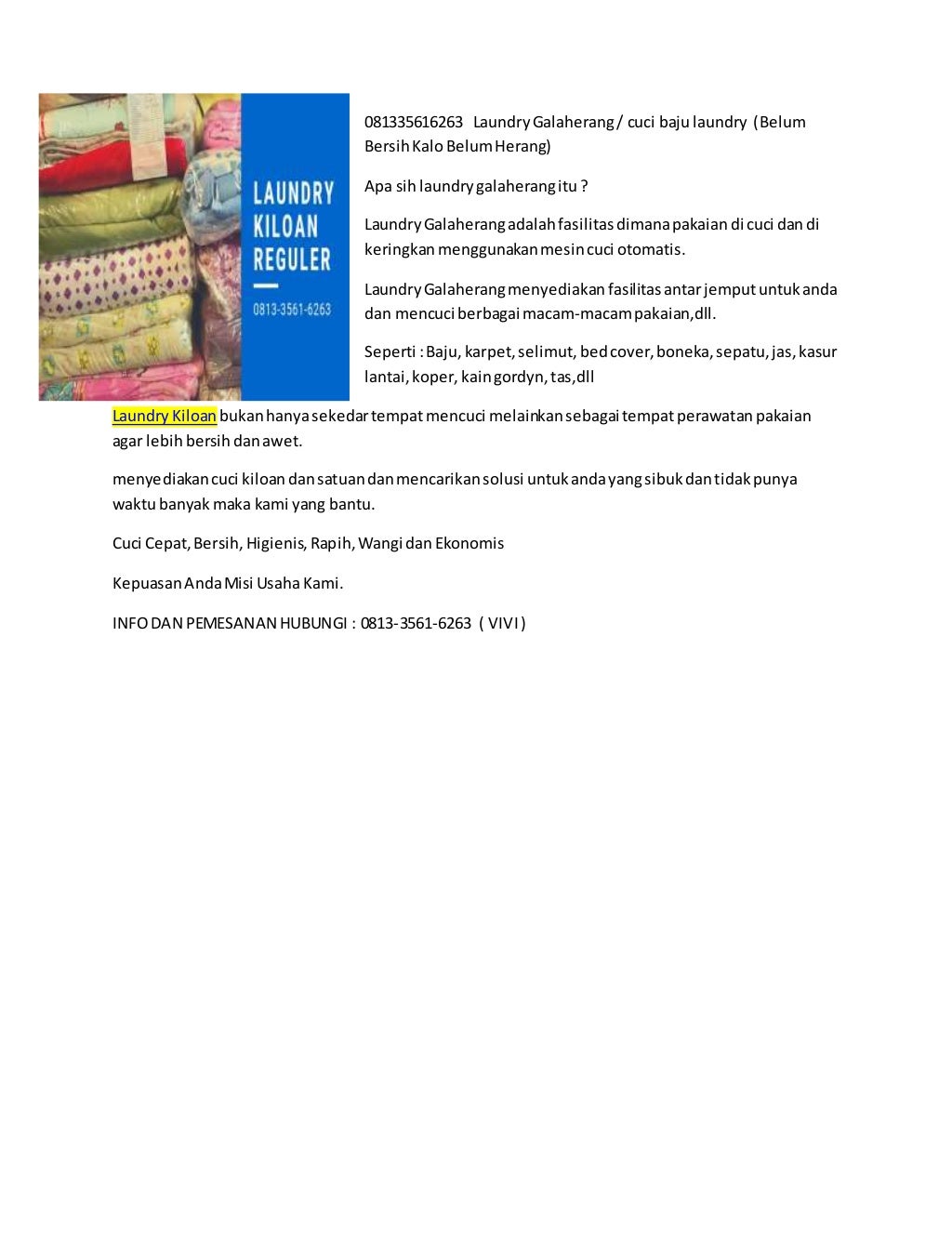 LAUNDRY KILOAN REGULER

0813-3561-6263

081335616263 Laundry Galaherang / cuci baju laundry (Belum Bersih Kalo Belum Herang)

Apa sih laundry galaherang itu ?

Laundry Galaherang adalah fasilitas dimana pakaian di cuci dan di keringkan menggunakan mesin cuci otomatis.

Laundry Galaherang menyediakan fasilitas antar jemput untuk anda dan mencuci berbagai macam-macam pakaian,dll.

Seperti : Baju, karpet, selimut, bed cover, boneka, sepatu, jas, kasur lantai, koper, kain gordyn, tas,dll

Laundry Kiloan bukan hanya sekedar tempat mencuci melainkan sebagai tempat perawatan pakaian agar lebih bersih dan awet.

menyediakan cuci kiloan dan satuan dan mencarikan solusi untuk anda yang sibuk dan tidak punya waktu banyak maka kami yang bantu.

Cuci Cepat, Bersih, Higienis, Rapih, Wangi dan Ekonomis

Kepuasan Anda Misi Usaha Kami.

INFO DAN PEMESANAN HUBUNGI : 0813-3561-6263 ( VIVI )